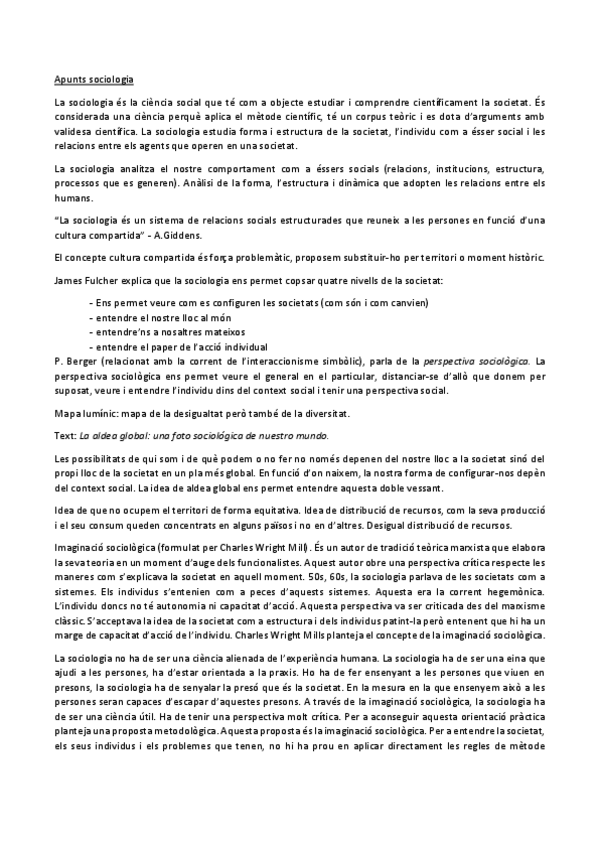 Apunts sociologia

La sociologia és la ciència social que té com a objecte estudiar i comprendre científicament la societat. És considerada una ciència perquè aplica el mètode científic, té un corpus teòric i es dota d'arguments amb validesa científica. La sociologia estudia forma i estructura de la societat, l'individu com a ésser social i les relacions entre els agents que operen en una societat.

La sociologia analitza el nostre comportament com a éssers socials (relacions, institucions, estructura, processos que es generen). Anàlisi de la forma, l'estructura i dinàmica que adopten les relacions entre els humans.

"La sociologia és un sistema de relacions socials estructurades que reuneix a les persones en funció d'una cultura compartida" - A.Giddens.

El concepte cultura compartida és força problemàtic, proposem substituir-ho per territori o moment històric.

James Fulcher explica que la sociologia ens permet copsar quatre nivells de la societat:

- Ens permet veure com es configuren les societats (com són i com canvien)
- entendre el nostre lloc al món
- entendre'ns a nosaltres mateixos
- entendre el paper de l'acció individual

P. Berger (relacionat amb la corrent de l'interaccionisme simbòlic), parla de la perspectiva sociològica. La perspectiva sociològica ens permet veure el general en el particular, distanciar-se d'allò que donem per suposat, veure i entendre l'individu dins del context social i tenir una perspectiva social.

Mapa lumínic: mapa de la desigualtat però també de la diversitat.

Text: La aldea global: una foto sociológica de nuestro mundo.

Les possibilitats de qui som i de què podem o no fer no només depenen del nostre lloc a la societat sinó del propi lloc de la societat en un pla més global. En funció d'on naixem, la nostra forma de configurar-nos depèn del context social. La idea de aldea global ens permet entendre aquesta doble vessant.

Idea de que no ocupem el territori de forma equitativa. Idea de distribució de recursos, com la seva producció i el seu consum queden concentrats en alguns països i no en d'altres. Desigual distribució de recursos.

Imaginació sociològica (formulat per Charles Wright Mill). És un autor de tradició teòrica marxista que elabora la seva teoria en un moment d'auge dels funcionalistes. Aquest autor obre una perspectiva crítica respecte les maneres com s'explicava la societat en aquell moment. 50s, 60s, la sociologia parlava de les societats com a sistemes. Els individus s'entenien com a peces d'aquests sistemes. Aquesta era la corrent hegemònica. L'individu doncs no té autonomia ni capacitat d'acció. Aquesta perspectiva va ser criticada des del marxisme clàssic. S'acceptava la idea de la societat com a estructura i dels individus patint-la però entenent que hi ha un marge de capacitat d'acció de l'individu. Charles Wright Mills planteja el concepte de la imaginació sociològica.

La sociologia no ha de ser una ciència alienada de l'experiència humana. La sociologia ha de ser una eina que ajudi a les persones, ha d'estar orientada a la praxis. Ho ha de fer ensenyant a les persones que viuen en presons, la sociologia ha de senyalar la presó que és la societat. En la mesura en la que ensenyem això a les persones seran capaces d'escapar d'aquestes presons. A través de la imaginació sociològica, la sociologia ha de ser una ciència útil. Ha de tenir una perspectiva molt crítica. Per a aconseguir aquesta orientació pràctica planteja una proposta metodològica. Aquesta proposta és la imaginació sociològica. Per a entendre la societat, els seus individus i els problemes que tenen, no hi ha prou en aplicar directament les regles de mètode